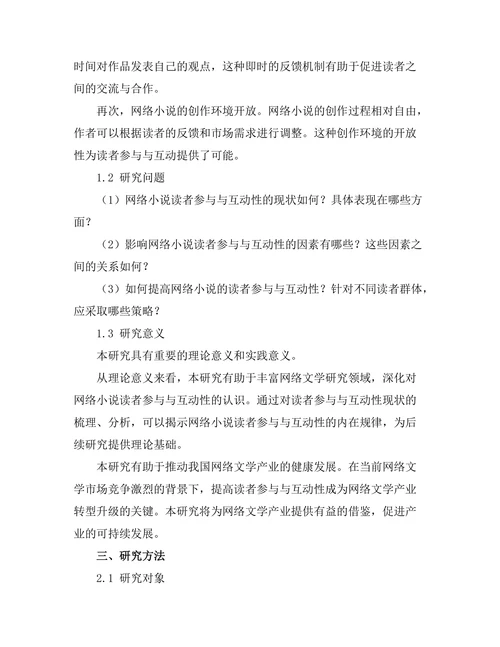 时间对作品发表自己的观点，这种即时的反馈机制有助于促进读者之间的交流与合作。

再次，网络小说的创作环境开放。网络小说的创作过程相对自由，作者可以根据读者的反馈和市场需求进行调整。这种创作环境的开放性为读者参与与互动提供了可能。

1.2 研究问题

（1）网络小说读者参与与互动性的现状如何？具体表现在哪些方面？

（2）影响网络小说读者参与与互动性的因素有哪些？这些因素之间的关系如何？

（3）如何提高网络小说的读者参与与互动性？针对不同读者群体，应采取哪些策略？

1.3 研究意义

本研究具有重要的理论意义和实践意义。

从理论意义来看，本研究有助于丰富网络文学研究领域，深化对网络小说读者参与与互动性的认识。通过对读者参与与互动性现状的梳理、分析，可以揭示网络小说读者参与与互动性的内在规律，为后续研究提供理论基础。

本研究有助于推动我国网络文学产业的健康发展。在当前网络文学市场竞争激烈的背景下，提高读者参与与互动性成为网络文学产业转型升级的关键。本研究将为网络文学产业提供有益的借鉴，促进产业的可持续发展。

三、研究方法

2.1 研究对象